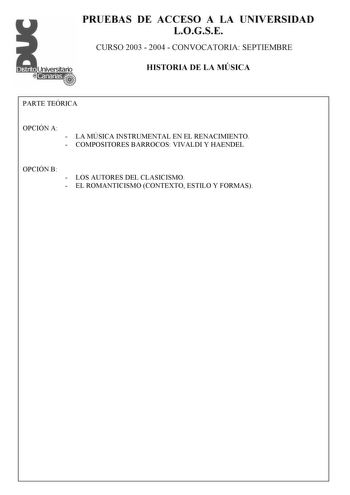 DUC
Distrito Universitario de Canarias

PRUEBAS DE ACCESO A LA UNIVERSIDAD
L.O.G.S.E.

CURSO 2003 - 2004 - CONVOCATORIA: SEPTIEMBRE

HISTORIA DE LA MÚSICA

PARTE TEÓRICA

OPCIÓN A:
- LA MÚSICA INSTRUMENTAL EN EL RENACIMIENTO.
- COMPOSITORES BARROCOS: VIVALDI Y HAENDEL.

OPCIÓN B:
- LOS AUTORES DEL CLASICISMO.
- EL ROMANTICISMO (CONTEXTO, ESTILO Y FORMAS).